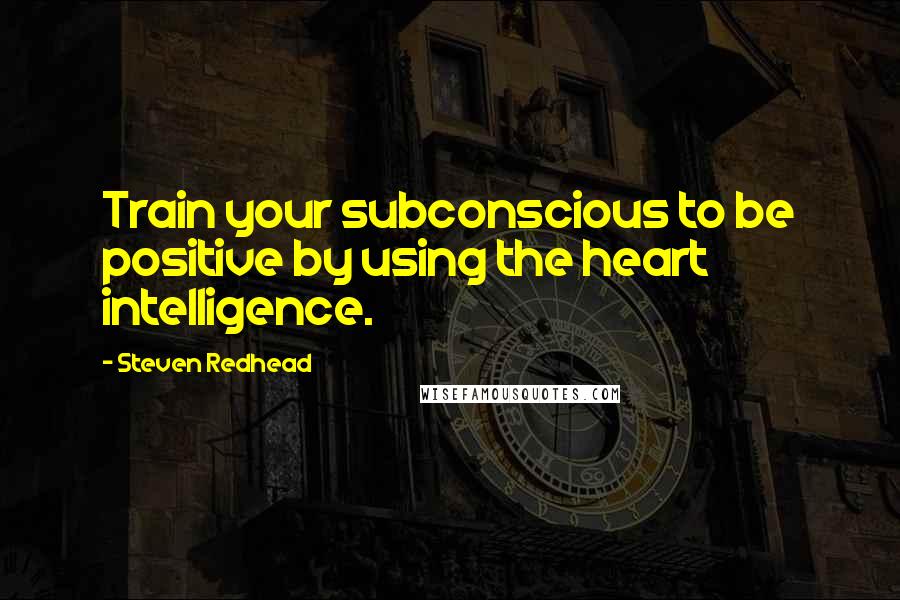 Train your subconscious to be positive by using the heart intelligence.

- Steven Redhead

WISEFAMOUSQUOTES.COM